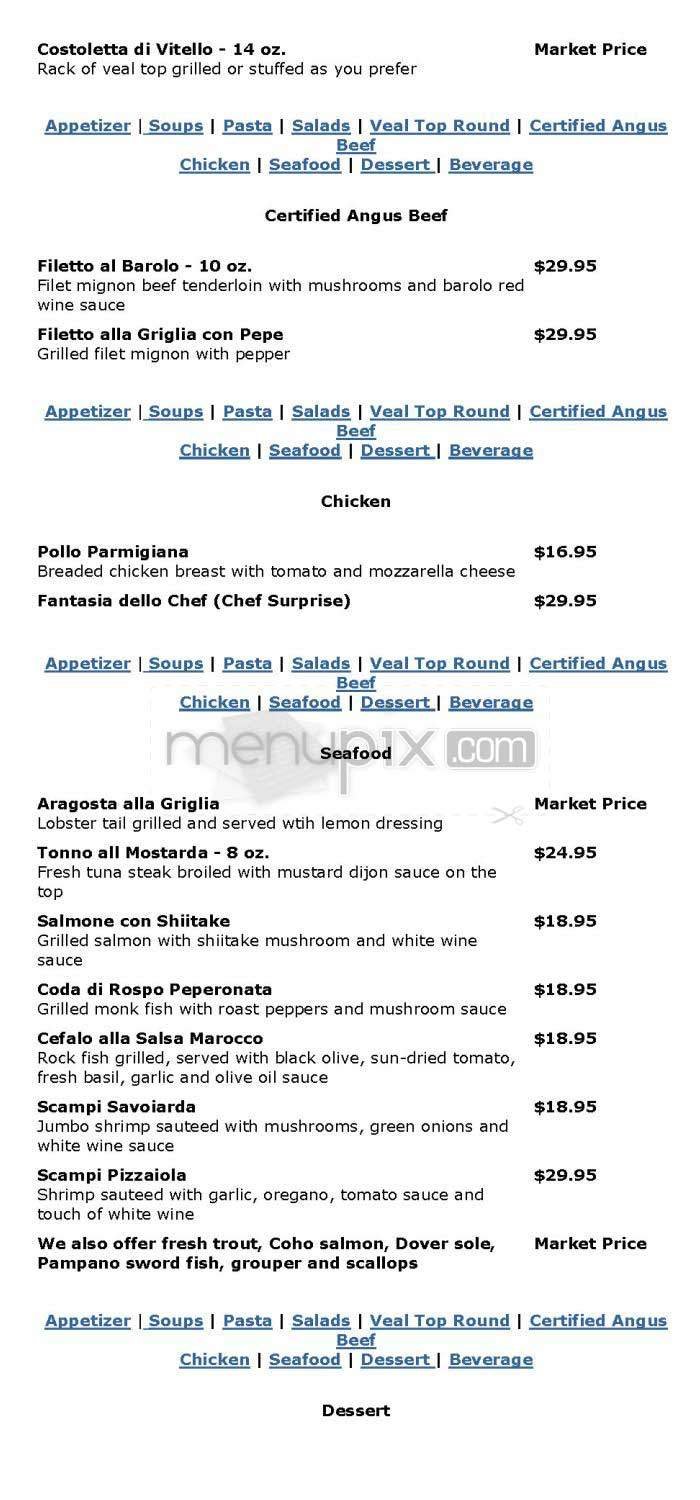 Costoletta di Vitello - 14 oz. Market Price
Rack of veal top grilled or stuffed as you prefer

Appetizer | Soups | Pasta | Salads | Veal Top Round | Certified Angus Beef
Chicken | Seafood | Dessert | Beverage

Certified Angus Beef

Filetto al Barolo - 10 oz. $29.95
Filet mignon beef tenderloin with mushrooms and barolo red wine sauce

Filetto alla Griglia con Pepe $29.95
Grilled filet mignon with pepper

Appetizer | Soups | Pasta | Salads | Veal Top Round | Certified Angus Beef
Chicken | Seafood | Dessert | Beverage

Chicken

Pollo Parmigiana $16.95
Breaded chicken breast with tomato and mozzarella cheese

Fantasia dello Chef (Chef Surprise) $29.95

Appetizer | Soups | Pasta | Salads | Veal Top Round | Certified Angus Beef
Chicken | Seafood | Dessert | Beverage

menupix.com

Seafood

Aragosta alla Griglia Market Price
Lobster tail grilled and served wtih lemon dressing

Tonno all Mostarda - 8 oz. $24.95
Fresh tuna steak broiled with mustard dijon sauce on the top

Salmone con Shiitake $18.95
Grilled salmon with shiitake mushroom and white wine sauce

Coda di Rospo Peperonata $18.95
Grilled monk fish with roast peppers and mushroom sauce

Cefalo alla Salsa Marocco $18.95
Rock fish grilled, served with black olive, sun-dried tomato, fresh basil, garlic and olive oil sauce

Scampi Savoiarda $18.95
Jumbo shrimp sauteed with mushrooms, green onions and white wine sauce

Scampi Pizzaiola $29.95
Shrimp sauteed with garlic, oregano, tomato sauce and touch of white wine

We also offer fresh trout, Coho salmon, Dover sole, Pampano sword fish, grouper and scallops Market Price

Appetizer | Soups | Pasta | Salads | Veal Top Round | Certified Angus Beef
Chicken | Seafood | Dessert | Beverage

Dessert